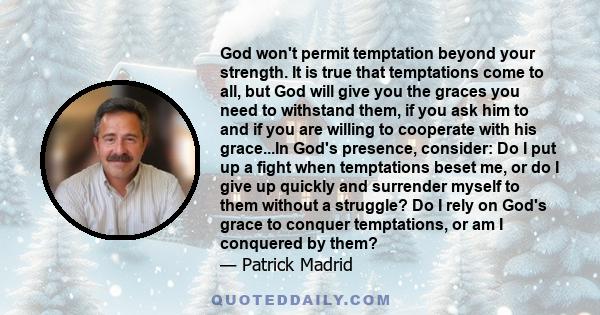 God won't permit temptation beyond your strength. It is true that temptations come to all, but God will give you the graces you need to withstand them, if you ask him to and if you are willing to cooperate with his grace...In God's presence, consider: Do I put up a fight when temptations beset me, or do I give up quickly and surrender myself to them without a struggle? Do I rely on God's grace to conquer temptations, or am I conquered by them?
— Patrick Madrid

QUOTEDDAILY.COM